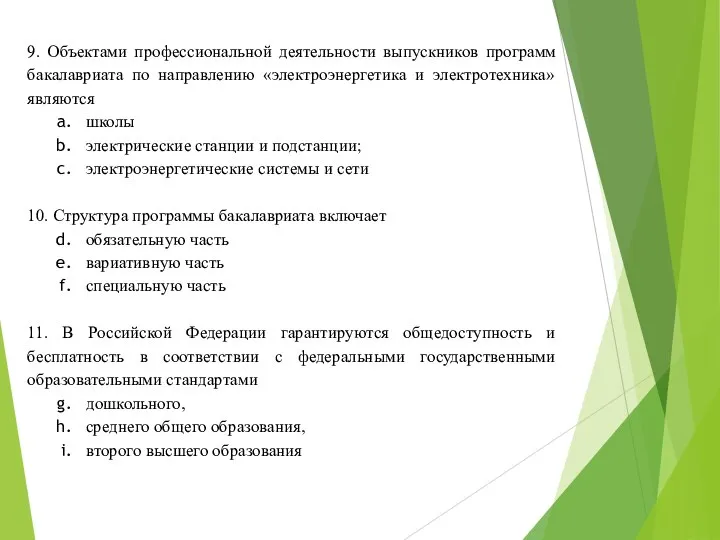 9. Объектами профессиональной деятельности выпускников программ бакалавриата по направлению «электроэнергетика и электротехника» являются
a. школы
b. электрические станции и подстанции;
c. электроэнергетические системы и сети

10. Структура программы бакалавриата включает
d. обязательную часть
e. вариативную часть
f. специальную часть

11. В Российской Федерации гарантируются общедоступность и бесплатность в соответствии с федеральными государственными образовательными стандартами
g. дошкольного,
h. среднего общего образования,
i. второго высшего образования